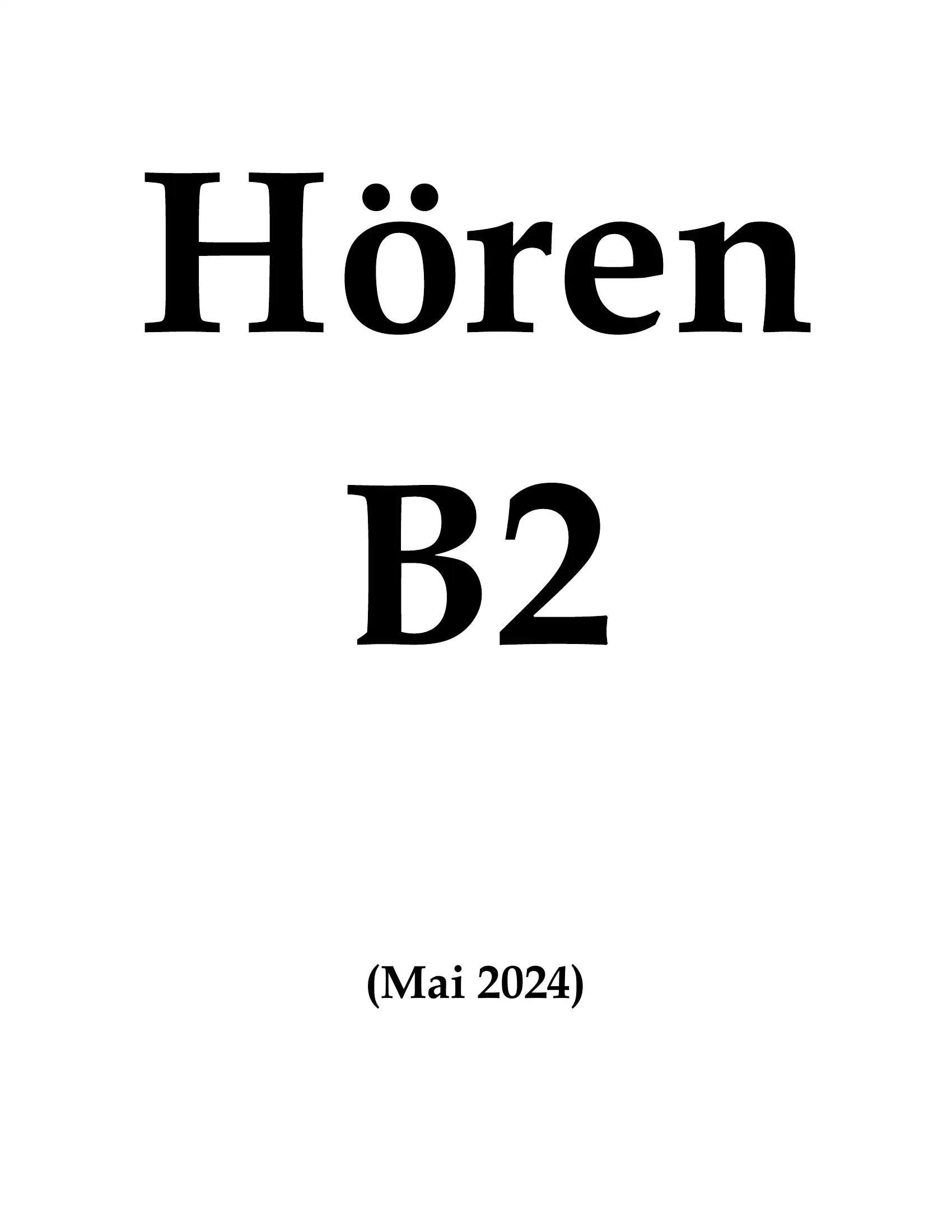 Hören

B2

(Mai 2024)